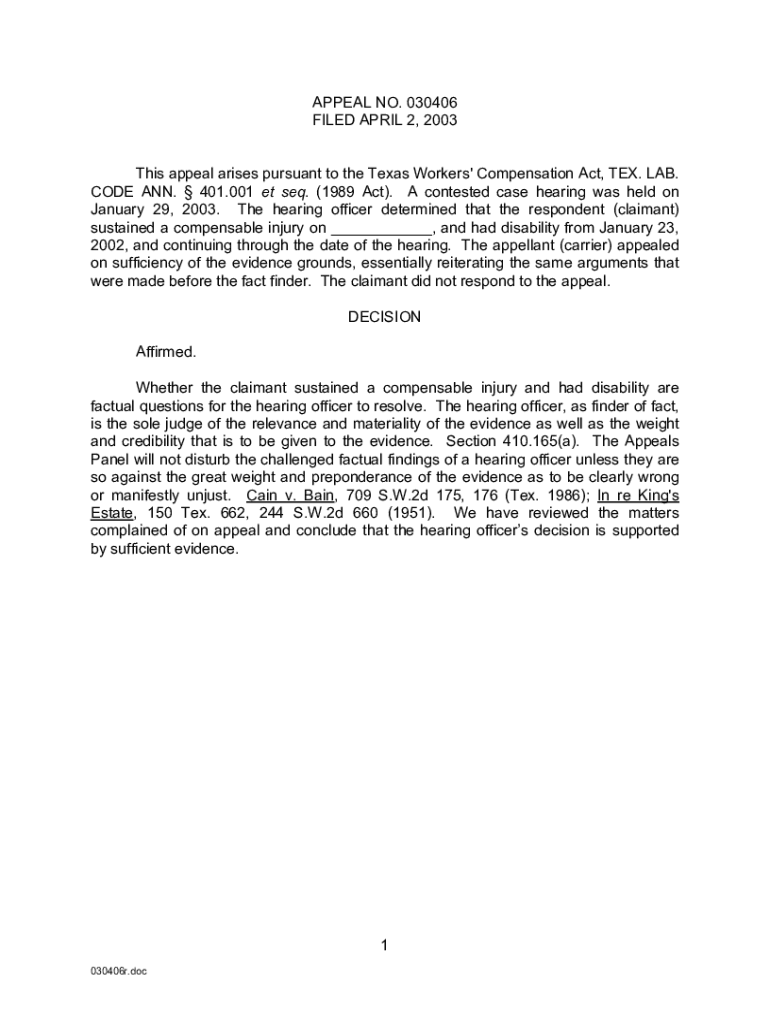 APPEAL NO. 030406
FILED APRIL 2, 2003

This appeal arises pursuant to the Texas Workers' Compensation Act, TEX. LAB. CODE ANN. § 401.001 et seq. (1989 Act). A contested case hearing was held on January 29, 2003. The hearing officer determined that the respondent (claimant) sustained a compensable injury on ____________, and had disability from January 23, 2002, and continuing through the date of the hearing. The appellant (carrier) appealed on sufficiency of the evidence grounds, essentially reiterating the same arguments that were made before the fact finder. The claimant did not respond to the appeal.

DECISION

Affirmed.

Whether the claimant sustained a compensable injury and had disability are factual questions for the hearing officer to resolve. The hearing officer, as finder of fact, is the sole judge of the relevance and materiality of the evidence as well as the weight and credibility that is to be given to the evidence. Section 410.165(a). The Appeals Panel will not disturb the challenged factual findings of a hearing officer unless they are so against the great weight and preponderance of the evidence as to be clearly wrong or manifestly unjust. Cain v. Bain, 709 S.W.2d 175, 176 (Tex. 1986); In re King's Estate, 150 Tex. 662, 244 S.W.2d 660 (1951). We have reviewed the matters complained of on appeal and conclude that the hearing officer's decision is supported by sufficient evidence.

1

030406r.doc